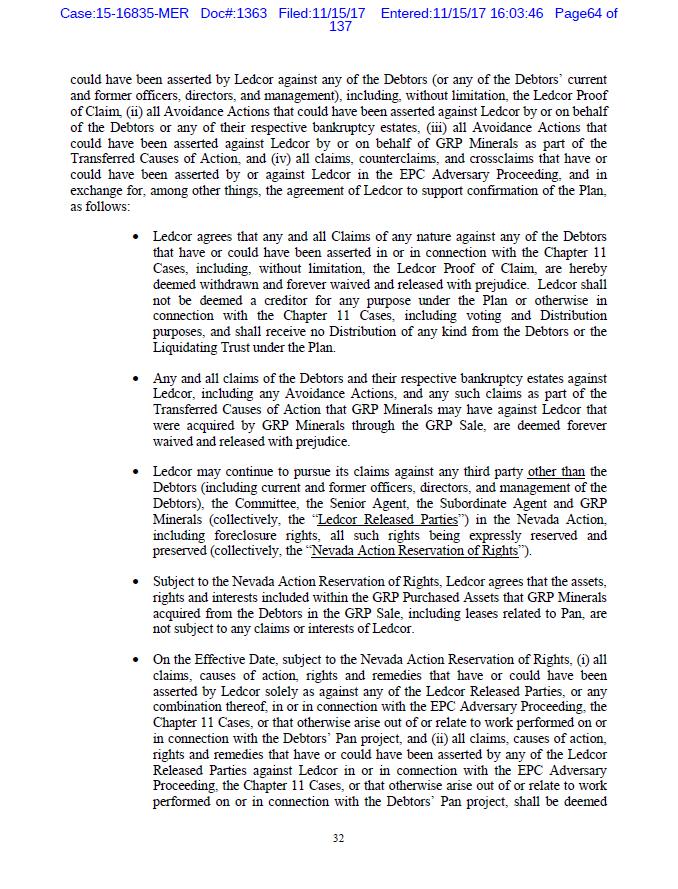 Case:15-16835-MER Doc#:1363 Filed:11/15/17 Entered:11/15/17 16:03:46 Page64 of 137

could have been asserted by Ledcor against any of the Debtors (or any of the Debtors' current and former officers, directors, and management), including, without limitation, the Ledcor Proof of Claim, (ii) all Avoidance Actions that could have been asserted against Ledcor by or on behalf of the Debtors or any of their respective bankruptcy estates, (iii) all Avoidance Actions that could have been asserted against Ledcor by or on behalf of GRP Minerals as part of the Transferred Causes of Action, and (iv) all claims, counterclaims, and crossclaims that have or could have been asserted by or against Ledcor in the EPC Adversary Proceeding, and in exchange for, among other things, the agreement of Ledcor to support confirmation of the Plan, as follows:

• Ledcor agrees that any and all Claims of any nature against any of the Debtors that have or could have been asserted in or in connection with the Chapter 11 Cases, including, without limitation, the Ledcor Proof of Claim, are hereby deemed withdrawn and forever waived and released with prejudice. Ledcor shall not be deemed a creditor for any purpose under the Plan or otherwise in connection with the Chapter 11 Cases, including voting and Distribution purposes, and shall receive no Distribution of any kind from the Debtors or the Liquidating Trust under the Plan.

• Any and all claims of the Debtors and their respective bankruptcy estates against Ledcor, including any Avoidance Actions, and any such claims as part of the Transferred Causes of Action that GRP Minerals may have against Ledcor that were acquired by GRP Minerals through the GRP Sale, are deemed forever waived and released with prejudice.

• Ledcor may continue to pursue its claims against any third party other than the Debtors (including current and former officers, directors, and management of the Debtors), the Committee, the Senior Agent, the Subordinate Agent and GRP Minerals (collectively, the "Ledcor Released Parties") in the Nevada Action, including foreclosure rights, all such rights being expressly reserved and preserved (collectively, the "Nevada Action Reservation of Rights").

• Subject to the Nevada Action Reservation of Rights, Ledcor agrees that the assets, rights and interests included within the GRP Purchased Assets that GRP Minerals acquired from the Debtors in the GRP Sale, including leases related to Pan, are not subject to any claims or interests of Ledcor.

• On the Effective Date, subject to the Nevada Action Reservation of Rights, (i) all claims, causes of action, rights and remedies that have or could have been asserted by Ledcor solely as against any of the Ledcor Released Parties, or any combination thereof, in or in connection with the EPC Adversary Proceeding, the Chapter 11 Cases, or that otherwise arise out of or relate to work performed on or in connection with the Debtors' Pan project, and (ii) all claims, causes of action, rights and remedies that have or could have been asserted by any of the Ledcor Released Parties against Ledcor in or in connection with the EPC Adversary Proceeding, the Chapter 11 Cases, or that otherwise arise out of or relate to work performed on or in connection with the Debtors' Pan project, shall be deemed

32